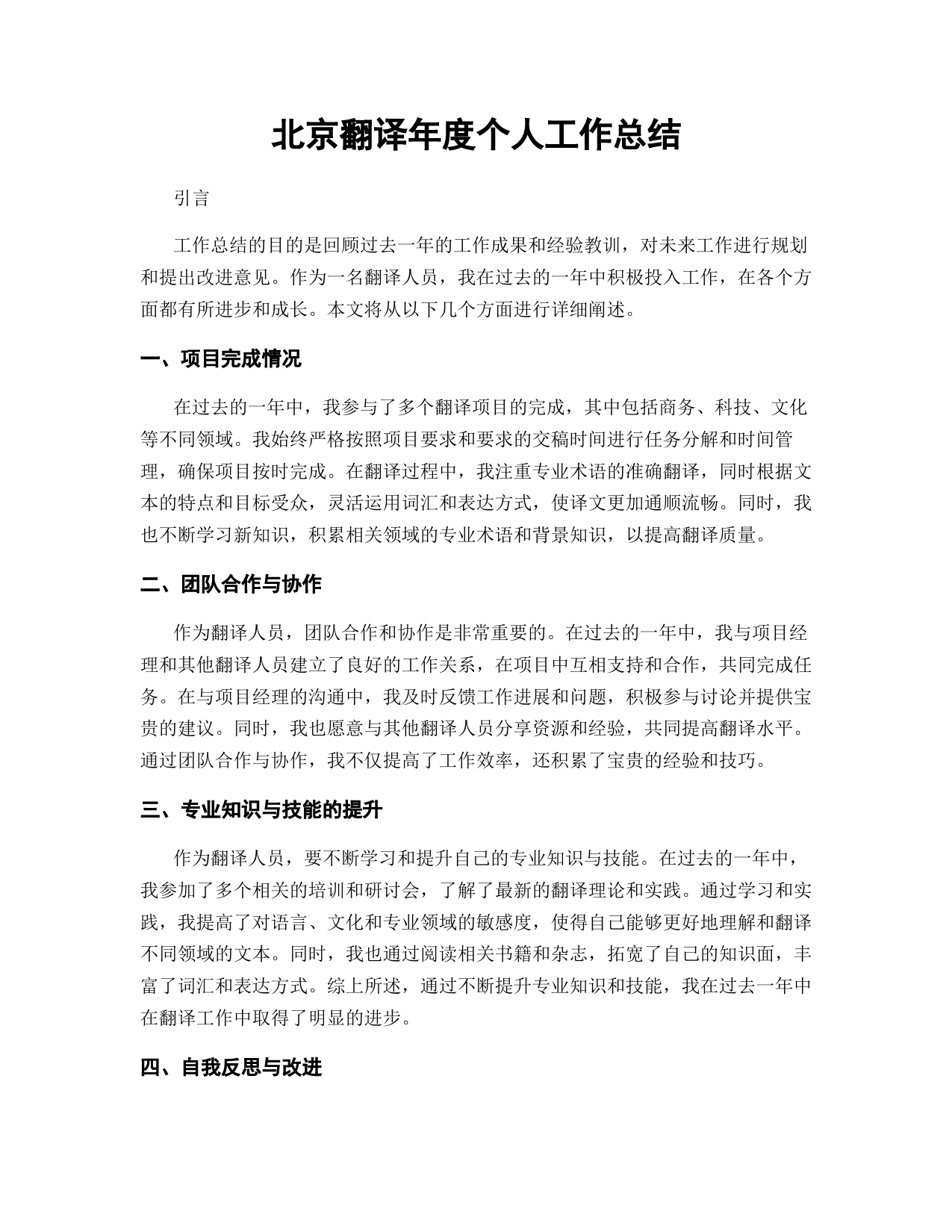 北京翻译年度个人工作总结

引言

工作总结的目的是回顾过去一年的工作成果和经验教训，对未来工作进行规划和提出改进意见。作为一名翻译人员，我在过去的一年中积极投入工作，在各个方面都有所进步和成长。本文将从以下几个方面进行详细阐述。

一、项目完成情况

在过去的一年中，我参与了多个翻译项目的完成，其中包括商务、科技、文化等不同领域。我始终严格按照项目要求和要求的交稿时间进行任务分解和时间管理，确保项目按时完成。在翻译过程中，我注重专业术语的准确翻译，同时根据文本的特点和目标受众，灵活运用词汇和表达方式，使译文更加通顺流畅。同时，我也不断学习新知识，积累相关领域的专业术语和背景知识，以提高翻译质量。

二、团队合作与协作

作为翻译人员，团队合作和协作是非常重要的。在过去的一年中，我与项目经理和其他翻译人员建立了良好的工作关系，在项目中互相支持和合作，共同完成任务。在与项目经理的沟通中，我及时反馈工作进展和问题，积极参与讨论并提供宝贵的建议。同时，我也愿意与其他翻译人员分享资源和经验，共同提高翻译水平。通过团队合作与协作，我不仅提高了工作效率，还积累了宝贵的经验和技巧。

三、专业知识与技能的提升

作为翻译人员，要不断学习和提升自己的专业知识与技能。在过去的一年中，我参加了多个相关的培训和研讨会，了解了最新的翻译理论和实践。通过学习和实践，我提高了对语言、文化和专业领域的敏感度，使得自己能够更好地理解和翻译不同领域的文本。同时，我也通过阅读相关书籍和杂志，拓宽了自己的知识面，丰富了词汇和表达方式。综上所述，通过不断提升专业知识和技能，我在过去一年中在翻译工作中取得了明显的进步。

四、自我反思与改进